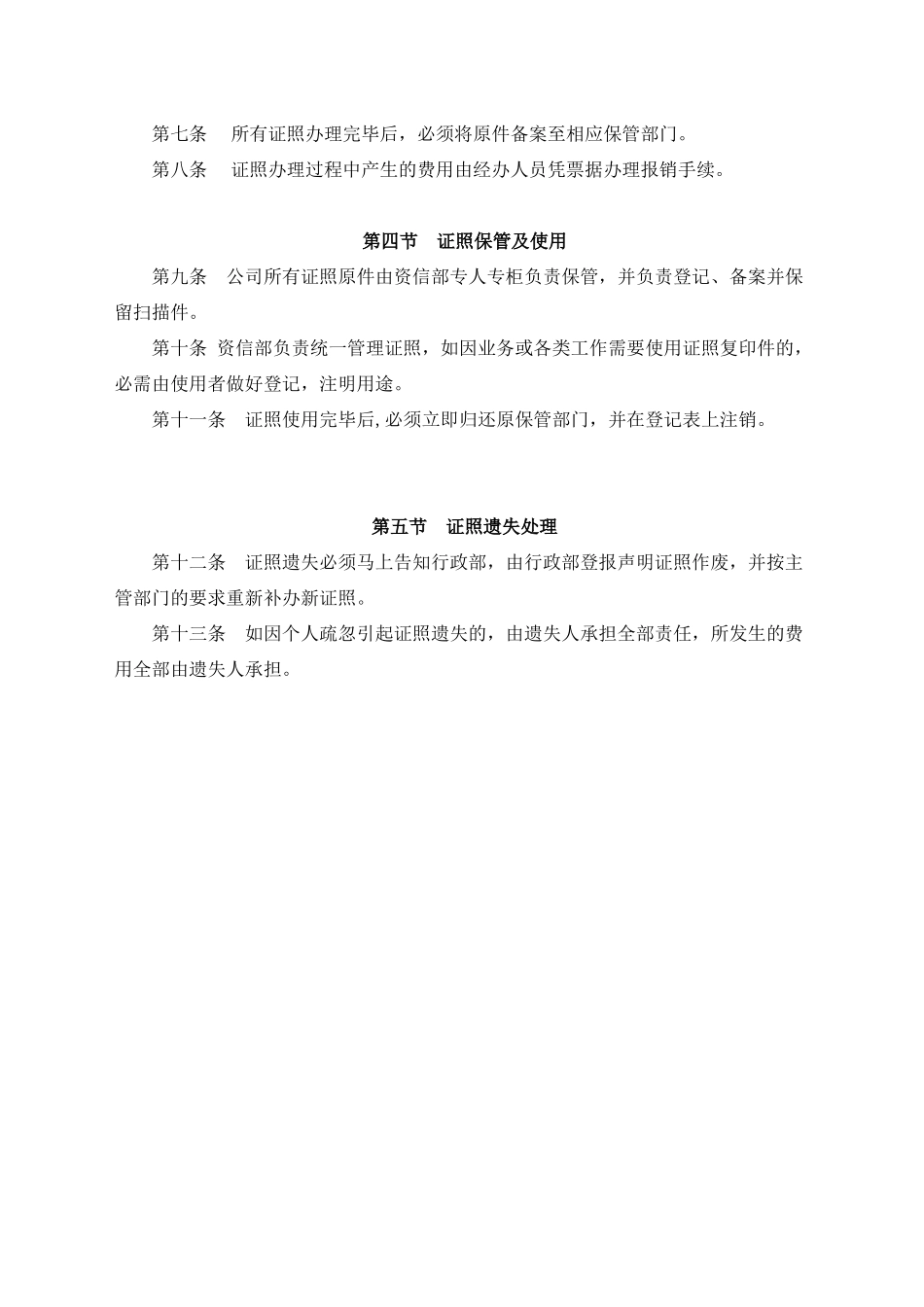 第七条　所有证照办理完毕后，必须将原件备案至相应保管部门。

第八条　证照办理过程中产生的费用由经办人员凭票据办理报销手续。

第四节　证照保管及使用

第九条　公司所有证照原件由资信部专人专柜负责保管，并负责登记、备案并保留扫描件。

第十条 资信部负责统一管理证照，如因业务或各类工作需要使用证照复印件的，必需由使用者做好登记，注明用途。

第十一条　证照使用完毕后,必须立即归还原保管部门，并在登记表上注销。

第五节　证照遗失处理

第十二条　证照遗失必须马上告知行政部，由行政部登报声明证照作废，并按主管部门的要求重新补办新证照。

第十三条　如因个人疏忽引起证照遗失的，由遗失人承担全部责任，所发生的费用全部由遗失人承担。